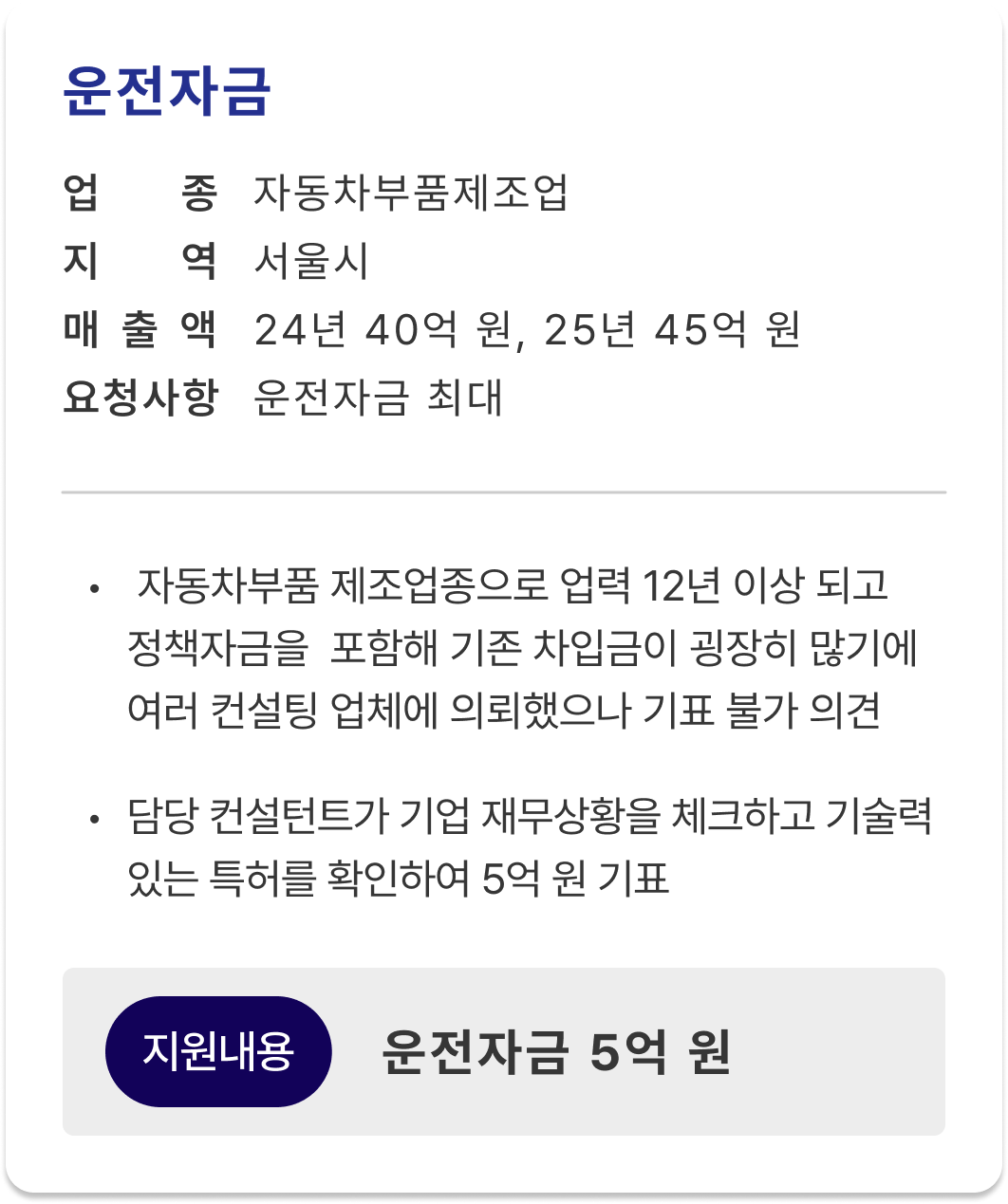 운전자금

업 종 자동차부품제조업
지 역 서울시
매 출 액 24년 40억 원, 25년 45억 원
요청사항 운전자금 최대

• 자동차부품 제조업종으로 업력 12년 이상 되고 정책자금을 포함해 기존 차입금이 굉장히 많기에 여러 컨설팅 업체에 의뢰했으나 기표 불가 의견

• 담당 컨설턴트가 기업 재무상황을 체크하고 기술력 있는 특허를 확인하여 5억 원 기표

지원내용 운전자금 5억 원